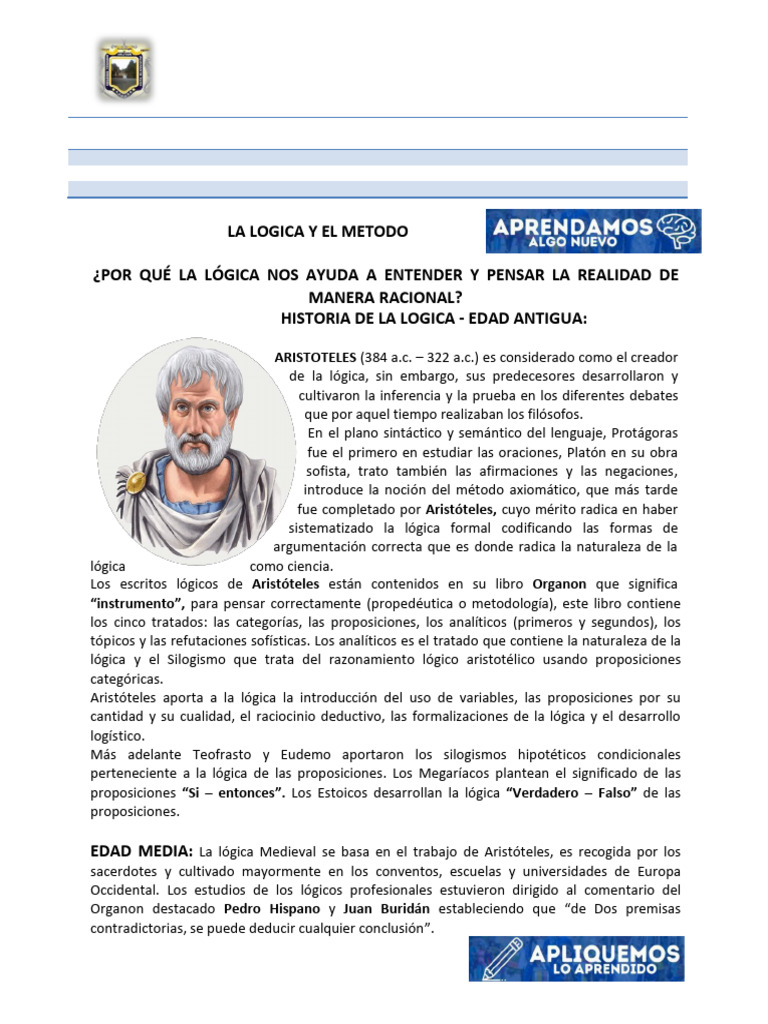 LA LOGICA Y EL METODO

APRENDAMOS ALGO NUEVO

¿POR QUÉ LA LÓGICA NOS AYUDA A ENTENDER Y PENSAR LA REALIDAD DE MANERA RACIONAL?

HISTORIA DE LA LOGICA - EDAD ANTIGUA:

ARISTOTELES (384 a.c. – 322 a.c.) es considerado como el creador de la lógica, sin embargo, sus predecesores desarrollaron y cultivaron la inferencia y la prueba en los diferentes debates que por aquel tiempo realizaban los filósofos.
En el plano sintáctico y semántico del lenguaje, Protágoras fue el primero en estudiar las oraciones, Platón en su obra sofista, trato también las afirmaciones y las negaciones, introduce la noción del método axiomático, que más tarde fue completado por Aristóteles, cuyo mérito radica en haber sistematizado la lógica formal codificando las formas de argumentación correcta que es donde radica la naturaleza de la lógica como ciencia.
Los escritos lógicos de Aristóteles están contenidos en su libro Organon que significa "instrumento", para pensar correctamente (propedéutica o metodología), este libro contiene los cinco tratados: las categorías, las proposiciones, los analíticos (primeros y segundos), los tópicos y las refutaciones sofísticas. Los analíticos es el tratado que contiene la naturaleza de la lógica y el Silogismo que trata del razonamiento lógico aristotélico usando proposiciones categóricas.
Aristóteles aporta a la lógica la introducción del uso de variables, las proposiciones por su cantidad y su cualidad, el raciocinio deductivo, las formalizaciones de la lógica y el desarrollo logístico.
Más adelante Teofrasto y Eudemo aportaron los silogismos hipotéticos condicionales perteneciente a la lógica de las proposiciones. Los Megaríacos plantean el significado de las proposiciones "Si – entonces". Los Estoicos desarrollan la lógica "Verdadero – Falso" de las proposiciones.

EDAD MEDIA: La lógica Medieval se basa en el trabajo de Aristóteles, es recogida por los sacerdotes y cultivado mayormente en los conventos, escuelas y universidades de Europa Occidental. Los estudios de los lógicos profesionales estuvieron dirigido al comentario del Organon destacado Pedro Hispano y Juan Buridán estableciendo que "de Dos premisas contradictorias, se puede deducir cualquier conclusión".

APLIQUEMOS LO APRENDIDO